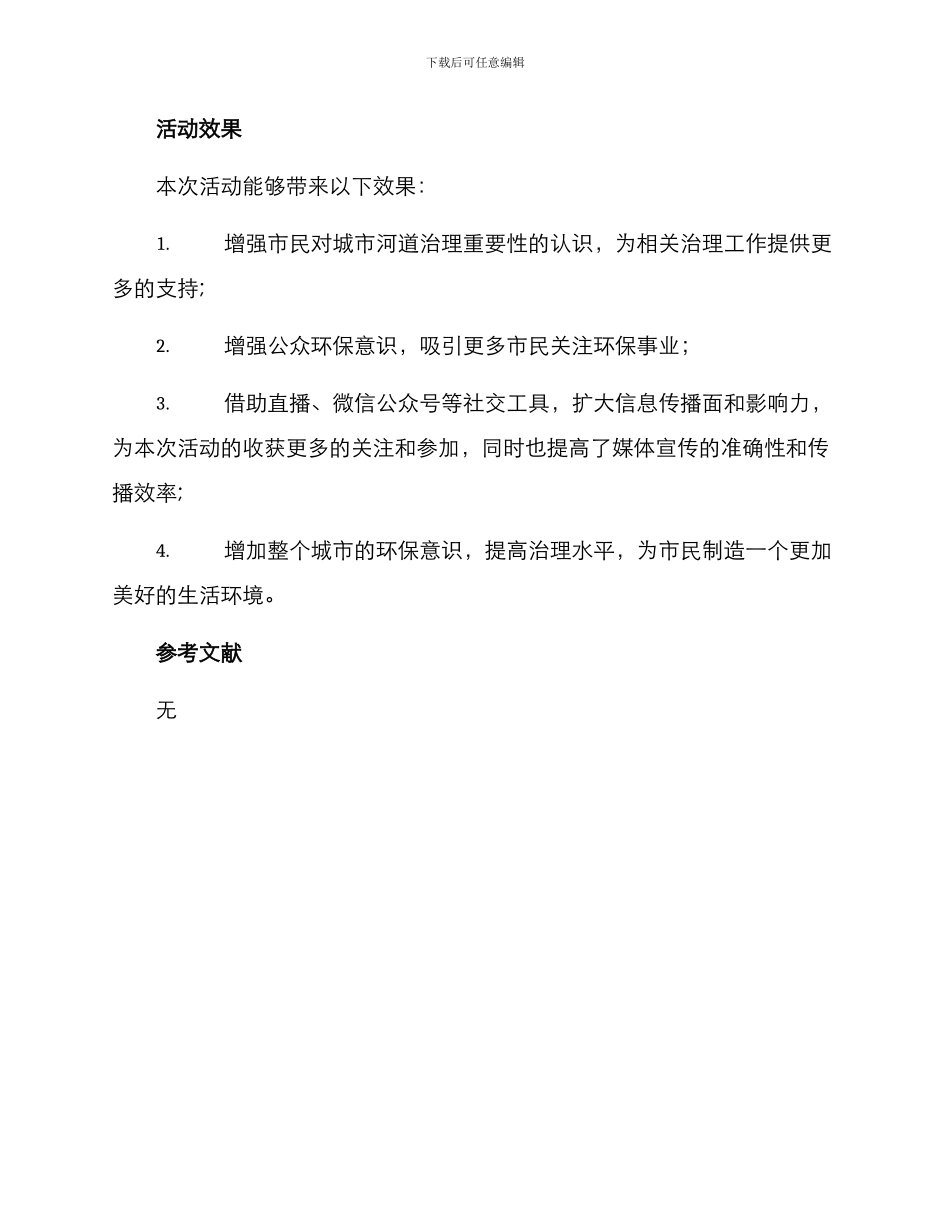 下载后可任意编辑

活动效果

本次活动能够带来以下效果：

1. 增强市民对城市河道治理重要性的认识，为相关治理工作提供更多的支持;

2. 增强公众环保意识，吸引更多市民关注环保事业；

3. 借助直播、微信公众号等社交工具，扩大信息传播面和影响力，为本次活动的收获更多的关注和参加，同时也提高了媒体宣传的准确性和传播效率;

4. 增加整个城市的环保意识，提高治理水平，为市民制造一个更加美好的生活环境。

参考文献

无